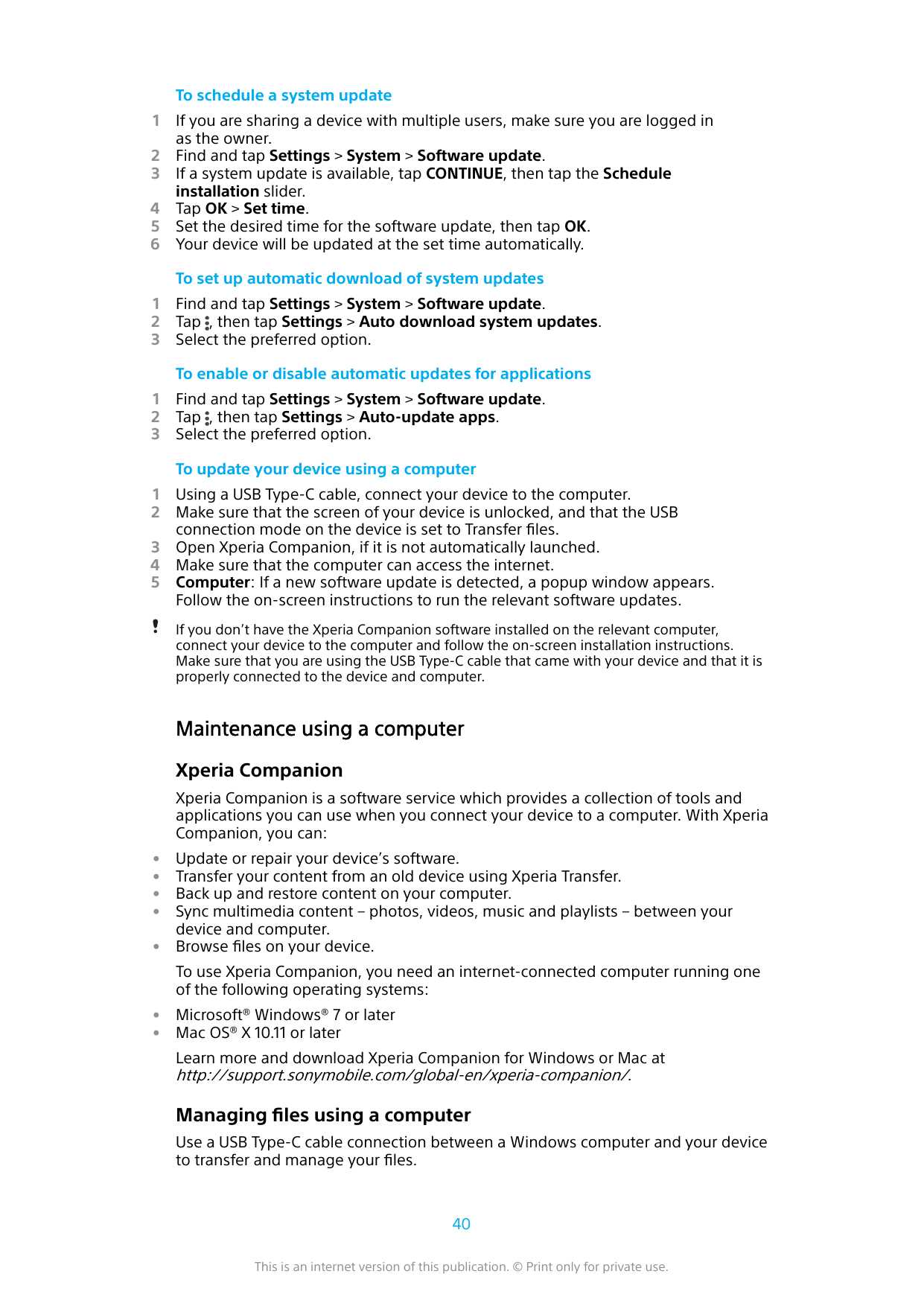 To schedule a system update

1 If you are sharing a device with multiple users, make sure you are logged in as the owner.
2 Find and tap Settings > System > Software update.
3 If a system update is available, tap CONTINUE, then tap the Schedule installation slider.
4 Tap OK > Set time.
5 Set the desired time for the software update, then tap OK.
6 Your device will be updated at the set time automatically.

To set up automatic download of system updates

1 Find and tap Settings > System > Software update.
2 Tap ⋮, then tap Settings > Auto download system updates.
3 Select the preferred option.

To enable or disable automatic updates for applications

1 Find and tap Settings > System > Software update.
2 Tap ⋮, then tap Settings > Auto-update apps.
3 Select the preferred option.

To update your device using a computer

1 Using a USB Type-C cable, connect your device to the computer.
2 Make sure that the screen of your device is unlocked, and that the USB connection mode on the device is set to Transfer files.
3 Open Xperia Companion, if it is not automatically launched.
4 Make sure that the computer can access the internet.
5 Computer: If a new software update is detected, a popup window appears. Follow the on-screen instructions to run the relevant software updates.

! If you don't have the Xperia Companion software installed on the relevant computer, connect your device to the computer and follow the on-screen installation instructions. Make sure that you are using the USB Type-C cable that came with your device and that it is properly connected to the device and computer.

Maintenance using a computer

Xperia Companion

Xperia Companion is a software service which provides a collection of tools and applications you can use when you connect your device to a computer. With Xperia Companion, you can:

• Update or repair your device's software.
• Transfer your content from an old device using Xperia Transfer.
• Back up and restore content on your computer.
• Sync multimedia content – photos, videos, music and playlists – between your device and computer.
• Browse files on your device.

To use Xperia Companion, you need an internet-connected computer running one of the following operating systems:

• Microsoft® Windows® 7 or later
• Mac OS® X 10.11 or later

Learn more and download Xperia Companion for Windows or Mac at http://support.sonymobile.com/global-en/xperia-companion/.

Managing files using a computer

Use a USB Type-C cable connection between a Windows computer and your device to transfer and manage your files.

40

This is an internet version of this publication. © Print only for private use.